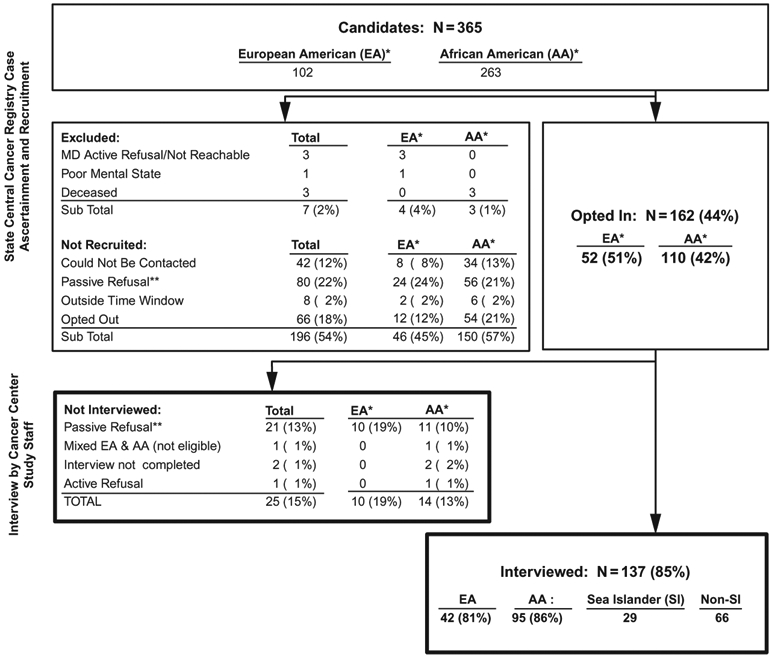 State Central Cancer Registry Case Ascertainment and Recruitment

Candidates: N = 365

| European American (EA)* | African American (AA)* |
|---|---|
| 102 | 263 |

| Excluded: | Total | EA* | AA* |
|---|---|---|---|
| MD Active Refusal/Not Reachable | 3 | 3 | 0 |
| Poor Mental State | 1 | 1 | 0 |
| Deceased | 3 | 0 | 3 |
| Sub Total | 7 (2%) | 4 (4%) | 3 (1%) |

| Not Recruited: | Total | EA* | AA* |
|---|---|---|---|
| Could Not Be Contacted | 42 (12%) | 8 ( 8%) | 34 (13%) |
| Passive Refusal** | 80 (22%) | 24 (24%) | 56 (21%) |
| Outside Time Window | 8 ( 2%) | 2 ( 2%) | 6 ( 2%) |
| Opted Out | 66 (18%) | 12 (12%) | 54 (21%) |
| Sub Total | 196 (54%) | 46 (45%) | 150 (57%) |

Opted In: N = 162 (44%)

| EA* | AA* |
|---|---|
| 52 (51%) | 110 (42%) |

Interview by Cancer Center Study Staff

| Not Interviewed: | Total | EA* | AA* |
|---|---|---|---|
| Passive Refusal** | 21 (13%) | 10 (19%) | 11 (10%) |
| Mixed EA & AA (not eligible) | 1 ( 1%) | 0 | 1 ( 1%) |
| Interview not completed | 2 ( 1%) | 0 | 2 ( 2%) |
| Active Refusal | 1 ( 1%) | 0 | 1 ( 1%) |
| TOTAL | 25 (15%) | 10 (19%) | 14 (13%) |

Interviewed: N = 137 (85%)

| EA | AA : | Sea Islander (SI) | Non-SI |
|---|---|---|---|
| 42 (81%) | 95 (86%) | 29 | 66 |